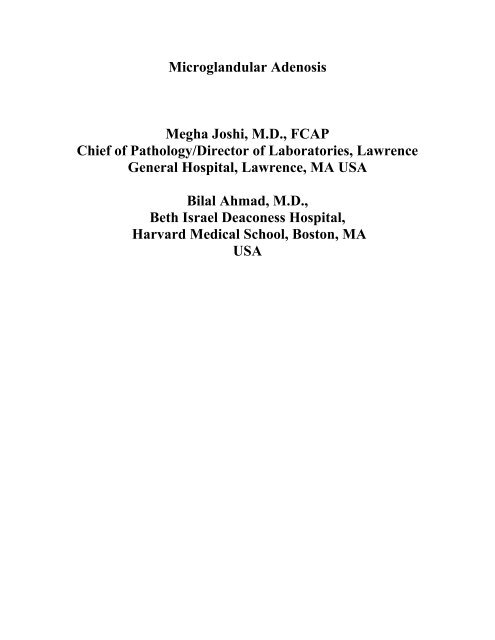 Microglandular Adenosis

Megha Joshi, M.D., FCAP
Chief of Pathology/Director of Laboratories, Lawrence General Hospital, Lawrence, MA USA

Bilal Ahmad, M.D.,
Beth Israel Deaconess Hospital,
Harvard Medical School, Boston, MA
USA